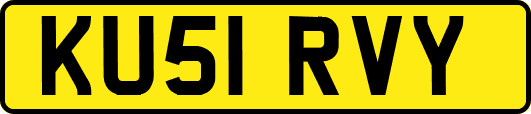 KU51 RVY